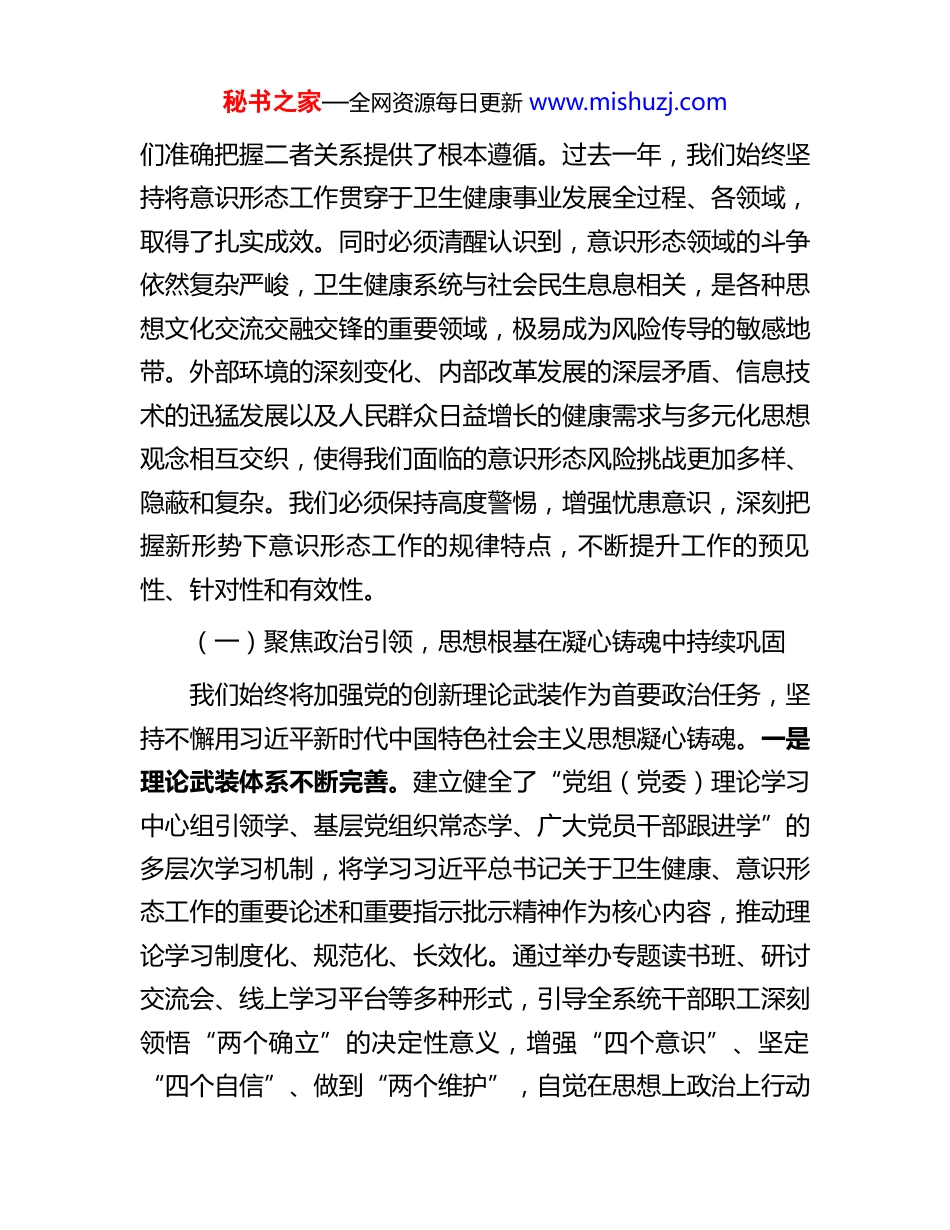 秘书之家—全网资源每日更新 www.mishuzj.com

们准确把握二者关系提供了根本遵循。过去一年，我们始终坚持将意识形态工作贯穿于卫生健康事业发展全过程、各领域，取得了扎实成效。同时必须清醒认识到，意识形态领域的斗争依然复杂严峻，卫生健康系统与社会民生息息相关，是各种思想文化交流交融交锋的重要领域，极易成为风险传导的敏感地带。外部环境的深刻变化、内部改革发展的深层矛盾、信息技术的迅猛发展以及人民群众日益增长的健康需求与多元化思想观念相互交织，使得我们面临的意识形态风险挑战更加多样、隐蔽和复杂。我们必须保持高度警惕，增强忧患意识，深刻把握新形势下意识形态工作的规律特点，不断提升工作的预见性、针对性和有效性。

（一）聚焦政治引领，思想根基在凝心铸魂中持续巩固

我们始终将加强党的创新理论武装作为首要政治任务，坚持不懈用习近平新时代中国特色社会主义思想凝心铸魂。一是理论武装体系不断完善。建立健全了“党组（党委）理论学习中心组引领学、基层党组织常态学、广大党员干部跟进学”的多层次学习机制，将学习习近平总书记关于卫生健康、意识形态工作的重要论述和重要指示批示精神作为核心内容，推动理论学习制度化、规范化、长效化。通过举办专题读书班、研讨交流会、线上学习平台等多种形式，引导全系统干部职工深刻领悟“两个确立”的决定性意义，增强“四个意识”、坚定“四个自信”、做到“两个维护”，自觉在思想上政治上行动